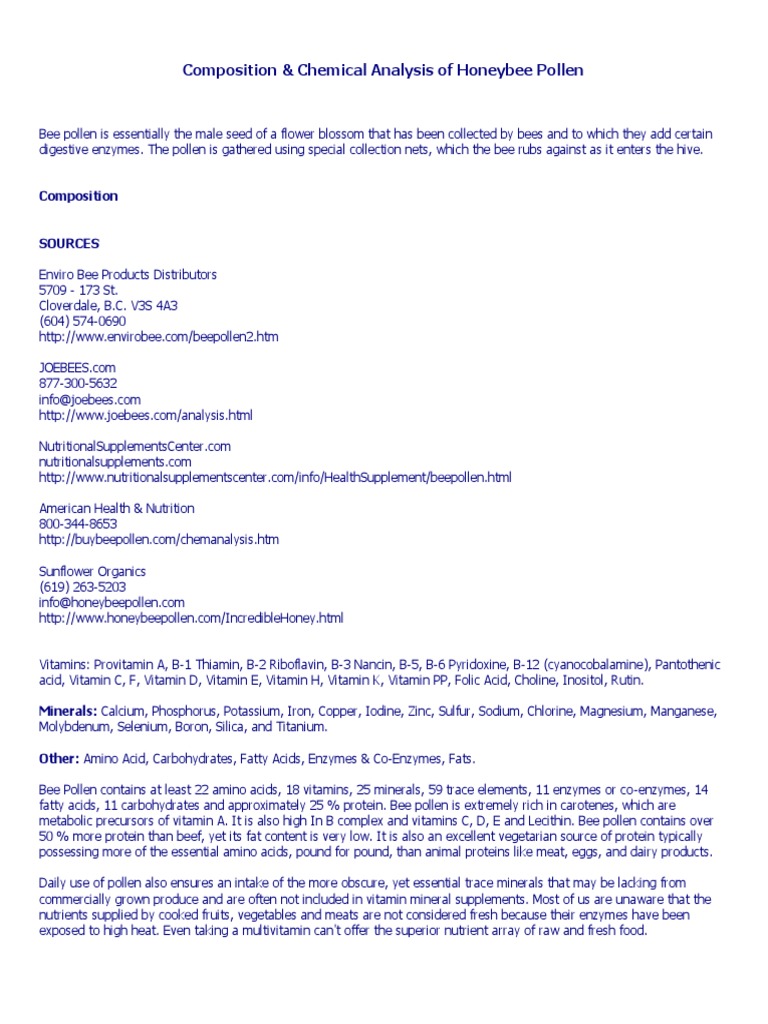 Composition & Chemical Analysis of Honeybee Pollen

Bee pollen is essentially the male seed of a flower blossom that has been collected by bees and to which they add certain digestive enzymes. The pollen is gathered using special collection nets, which the bee rubs against as it enters the hive.

Composition

SOURCES

Enviro Bee Products Distributors
5709 - 173 St.
Cloverdale, B.C. V3S 4A3
(604) 574-0690
http://www.envirobee.com/beepollen2.htm

JOEBEES.com
877-300-5632
info@joebees.com
http://www.joebees.com/analysis.html

NutritionalSupplementsCenter.com
nutritionalsupplements.com
http://www.nutritionalsupplementscenter.com/info/HealthSupplement/beepollen.html

American Health & Nutrition
800-344-8653
http://buybeepollen.com/chemanalysis.htm

Sunflower Organics
(619) 263-5203
info@honeybeepollen.com
http://www.honeybeepollen.com/IncredibleHoney.html

Vitamins: Provitamin A, B-1 Thiamin, B-2 Riboflavin, B-3 Nancin, B-5, B-6 Pyridoxine, B-12 (cyanocobalamine), Pantothenic acid, Vitamin C, F, Vitamin D, Vitamin E, Vitamin H, Vitamin K, Vitamin PP, Folic Acid, Choline, Inositol, Rutin.

Minerals: Calcium, Phosphorus, Potassium, Iron, Copper, Iodine, Zinc, Sulfur, Sodium, Chlorine, Magnesium, Manganese, Molybdenum, Selenium, Boron, Silica, and Titanium.

Other: Amino Acid, Carbohydrates, Fatty Acids, Enzymes & Co-Enzymes, Fats.

Bee Pollen contains at least 22 amino acids, 18 vitamins, 25 minerals, 59 trace elements, 11 enzymes or co-enzymes, 14 fatty acids, 11 carbohydrates and approximately 25 % protein. Bee pollen is extremely rich in carotenes, which are metabolic precursors of vitamin A. It is also high In B complex and vitamins C, D, E and Lecithin. Bee pollen contains over 50 % more protein than beef, yet its fat content is very low. It is also an excellent vegetarian source of protein typically possessing more of the essential amino acids, pound for pound, than animal proteins like meat, eggs, and dairy products.

Daily use of pollen also ensures an intake of the more obscure, yet essential trace minerals that may be lacking from commercially grown produce and are often not included in vitamin mineral supplements. Most of us are unaware that the nutrients supplied by cooked fruits, vegetables and meats are not considered fresh because their enzymes have been exposed to high heat. Even taking a multivitamin can't offer the superior nutrient array of raw and fresh food.